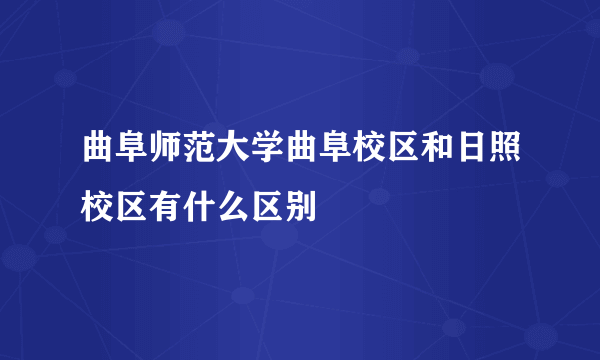 曲阜师范大学曲阜校区和日照校区有什么区别